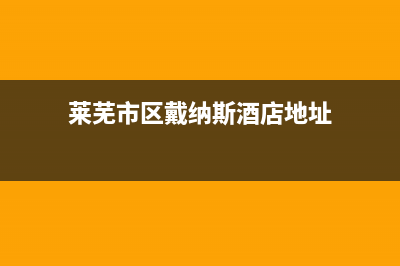 莱芜市区戴纳斯酒店地址